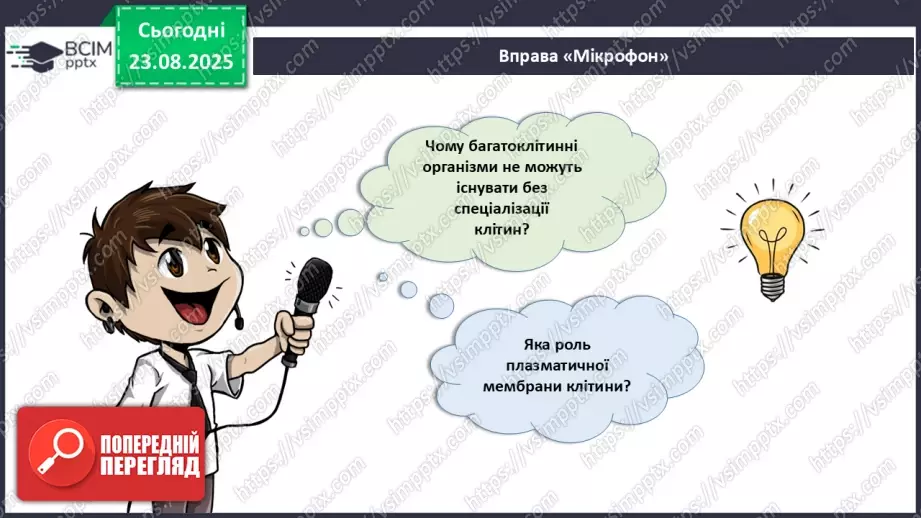 ВСІМ pptx

Сьогодні 23.08.2025

Вправа «Мікрофон»

Чому багатоклітинні організми не можуть існувати без спеціалізації клітин?

Яка роль плазматичної мембрани клітини?

ПОПЕРЕДНІЙ ПЕРЕГЛЯД

https://vsimpptx.com